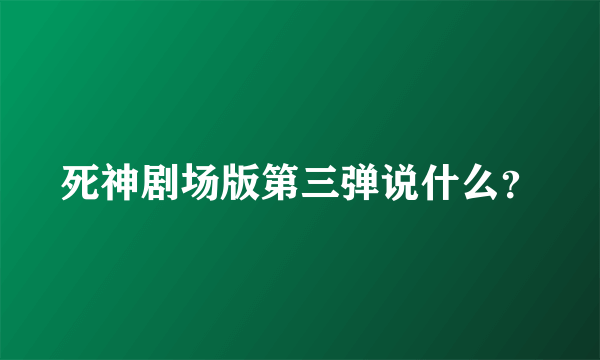 死神剧场版第三弹说什么?